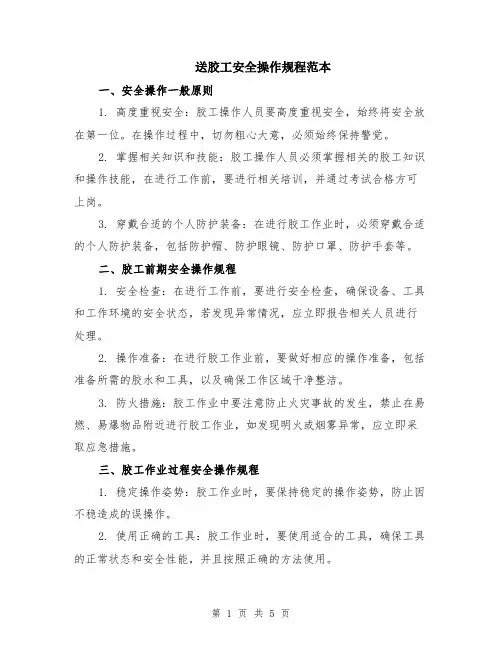 送胶工安全操作规程范本

一、安全操作一般原则

1. 高度重视安全：胶工操作人员要高度重视安全，始终将安全放在第一位。在操作过程中，切勿粗心大意，必须始终保持警觉。

2. 掌握相关知识和技能：胶工操作人员必须掌握相关的胶工知识和操作技能，在进行工作前，要进行相关培训，并通过考试合格方可上岗。

3. 穿戴合适的个人防护装备：在进行胶工作业时，必须穿戴合适的个人防护装备，包括防护帽、防护眼镜、防护口罩、防护手套等。

二、胶工前期安全操作规程

1. 安全检查：在进行工作前，要进行安全检查，确保设备、工具和工作环境的安全状态，若发现异常情况，应立即报告相关人员进行处理。

2. 操作准备：在进行胶工作业前，要做好相应的操作准备，包括准备所需的胶水和工具，以及确保工作区域干净整洁。

3. 防火措施：胶工作业中要注意防止火灾事故的发生，禁止在易燃、易爆物品附近进行胶工作业，如发现明火或烟雾异常，应立即采取应急措施。

三、胶工作业过程安全操作规程

1. 稳定操作姿势：胶工作业时，要保持稳定的操作姿势，防止因不稳造成的误操作。

2. 使用正确的工具：胶工作业时，要使用适合的工具，确保工具的正常状态和安全性能，并且按照正确的方法使用。

第 1 页 共 5 页